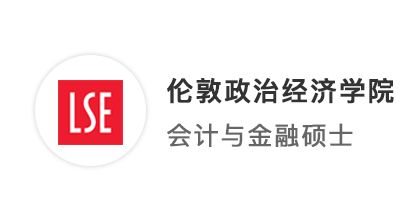 LSE

伦敦政治经济学院

会计与金融硕士